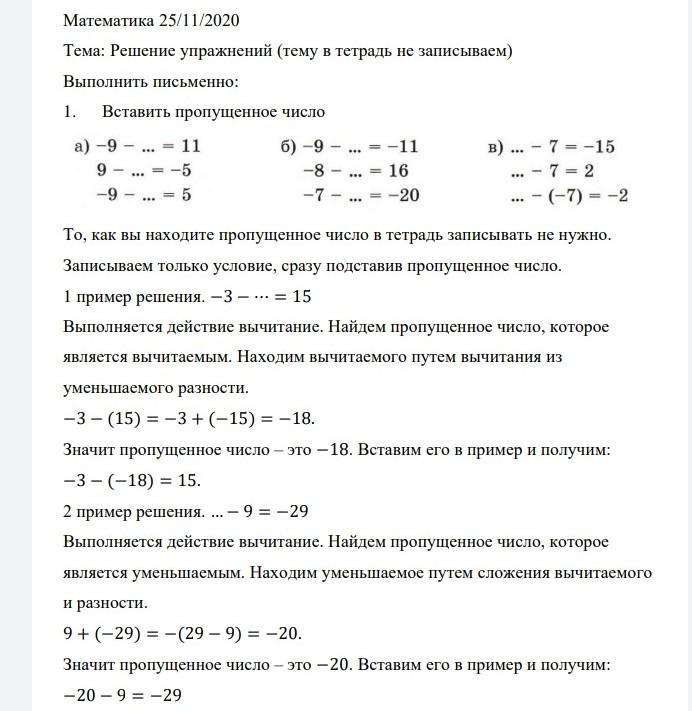 Математика 25/11/2020

Тема: Решение упражнений (тему в тетрадь не записываем)

Выполнить письменно:

1. Вставить пропущенное число

а) $-9 - ... = 11$
$9 - ... = -5$
$-9 - ... = 5$

б) $-9 - ... = -11$
$-8 - ... = 16$
$-7 - ... = -20$

в) $... - 7 = -15$
$... - 7 = 2$
$... - (-7) = -2$

То, как вы находите пропущенное число в тетрадь записывать не нужно.

Записываем только условие, сразу подставив пропущенное число.

1 пример решения. $-3 - \cdots = 15$

Выполняется действие вычитание. Найдем пропущенное число, которое является вычитаемым. Находим вычитаемого путем вычитания из уменьшаемого разности.

$-3 - (15) = -3 + (-15) = -18.$

Значит пропущенное число – это $-18$. Вставим его в пример и получим:

$-3 - (-18) = 15.$

2 пример решения. $... - 9 = -29$

Выполняется действие вычитание. Найдем пропущенное число, которое является уменьшаемым. Находим уменьшаемое путем сложения вычитаемого и разности.

$9 + (-29) = -(29 - 9) = -20.$

Значит пропущенное число – это $-20$. Вставим его в пример и получим:

$-20 - 9 = -29$